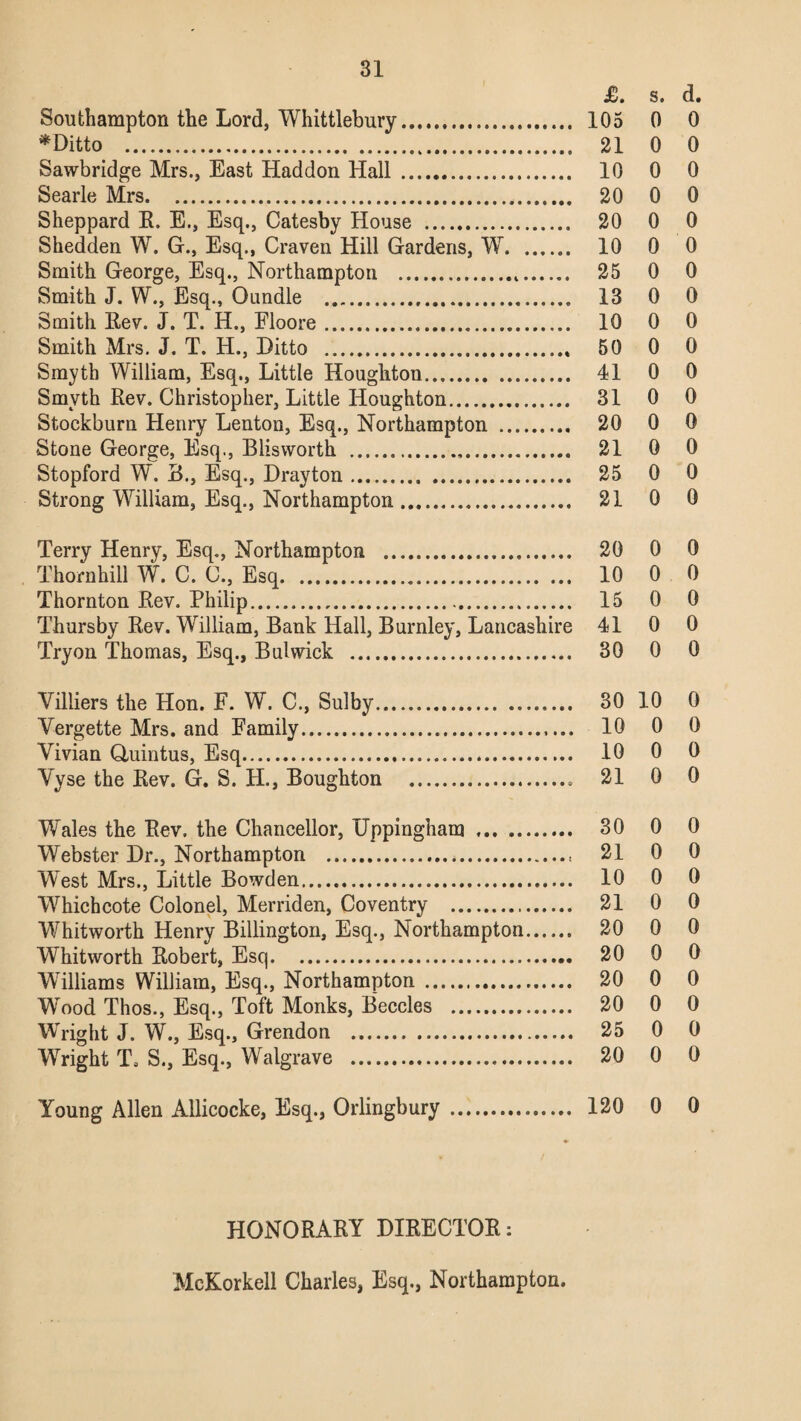 31

| | £. | s. | d. |
|---|---|---|---|
| Southampton the Lord, Whittlebury | 105 | 0 | 0 |
| *Ditto | 21 | 0 | 0 |
| Sawbridge Mrs., East Haddon Hall | 10 | 0 | 0 |
| Searle Mrs. | 20 | 0 | 0 |
| Sheppard R. E., Esq., Catesby House | 20 | 0 | 0 |
| Shedden W. G., Esq., Craven Hill Gardens, W. | 10 | 0 | 0 |
| Smith George, Esq., Northampton | 25 | 0 | 0 |
| Smith J. W., Esq., Oundle | 13 | 0 | 0 |
| Smith Rev. J. T. H., Floore | 10 | 0 | 0 |
| Smith Mrs. J. T. H., Ditto | 50 | 0 | 0 |
| Smyth William, Esq., Little Houghton | 41 | 0 | 0 |
| Smyth Rev. Christopher, Little Houghton | 31 | 0 | 0 |
| Stockburn Henry Lenton, Esq., Northampton | 20 | 0 | 0 |
| Stone George, Esq., Blisworth | 21 | 0 | 0 |
| Stopford W. B., Esq., Drayton | 25 | 0 | 0 |
| Strong William, Esq., Northampton | 21 | 0 | 0 |
| Terry Henry, Esq., Northampton | 20 | 0 | 0 |
| Thornhill W. C. C., Esq. | 10 | 0 | 0 |
| Thornton Rev. Philip | 15 | 0 | 0 |
| Thursby Rev. William, Bank Hall, Burnley, Lancashire | 41 | 0 | 0 |
| Tryon Thomas, Esq., Bulwick | 30 | 0 | 0 |
| Villiers the Hon. F. W. C., Sulby | 30 | 10 | 0 |
| Vergette Mrs. and Family | 10 | 0 | 0 |
| Vivian Quintus, Esq | 10 | 0 | 0 |
| Vyse the Rev. G. S. H., Boughton | 21 | 0 | 0 |
| Wales the Rev. the Chancellor, Uppingham | 30 | 0 | 0 |
| Webster Dr., Northampton | 21 | 0 | 0 |
| West Mrs., Little Bowden | 10 | 0 | 0 |
| Whichcote Colonel, Merriden, Coventry | 21 | 0 | 0 |
| Whitworth Henry Billington, Esq., Northampton | 20 | 0 | 0 |
| Whitworth Robert, Esq. | 20 | 0 | 0 |
| Williams William, Esq., Northampton | 20 | 0 | 0 |
| Wood Thos., Esq., Toft Monks, Beccles | 20 | 0 | 0 |
| Wright J. W., Esq., Grendon | 25 | 0 | 0 |
| Wright T. S., Esq., Walgrave | 20 | 0 | 0 |
| Young Allen Allicocke, Esq., Orlingbury | 120 | 0 | 0 |

HONORARY DIRECTOR:

McKorkell Charles, Esq., Northampton.